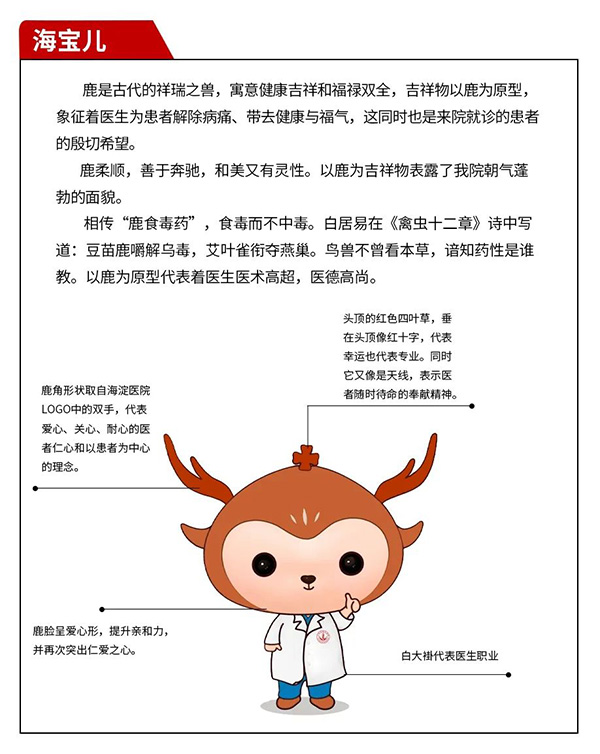 海宝儿

鹿是古代的祥瑞之兽，寓意健康吉祥和福禄双全，吉祥物以鹿为原型，象征着医生为患者解除病痛、带去健康与福气，这同时也是来院就诊的患者的殷切希望。

鹿柔顺，善于奔驰，和美又有灵性。以鹿为吉祥物表露了我院朝气蓬勃的面貌。

相传“鹿食毒药”，食毒而不中毒。白居易在《禽虫十二章》诗中写道：豆苗鹿嚼解乌毒，艾叶雀衔夺燕巢。鸟兽不曾看本草，谙知药性是谁教。以鹿为原型代表着医生医术高超，医德高尚。

头顶的红色四叶草，垂在头顶像红十字，代表幸运也代表专业。同时它又像是天线，表示医者随时待命的奉献精神。

鹿角形状取自海淀医院LOGO中的双手，代表爱心、关心、耐心的医者仁心和以患者为中心的理念。

鹿脸呈爱心形，提升亲和力，并再次突出仁爱之心。

白大褂代表医生职业